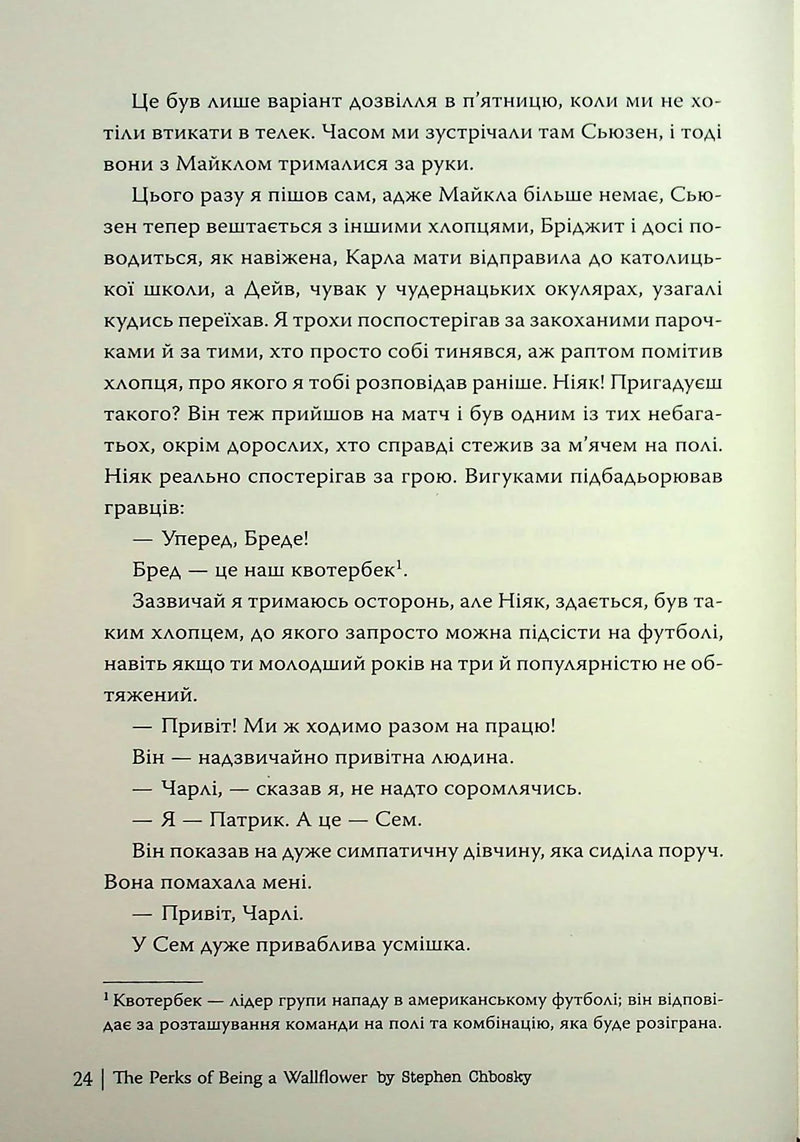 Це був лише варіант дозвілля в п'ятницю, коли ми не хотіли втикати в телек. Часом ми зустрічали там Сьюзен, і тоді вони з Майклом трималися за руки.

Цього разу я пішов сам, адже Майкла більше немає, Сьюзен тепер вештається з іншими хлопцями, Бріджит і досі поводиться, як навіжена, Карла мати відправила до католицької школи, а Дейв, чувак у чудернацьких окулярах, узагалі кудись переїхав. Я трохи поспостерігав за закоханими парочками й за тими, хто просто собі тинявся, аж раптом помітив хлопця, про якого я тобі розповідав раніше. Ніяк! Пригадуєш такого? Він теж прийшов на матч і був одним із тих небагатьох, окрім дорослих, хто справді стежив за м'ячем на полі. Ніяк реально спостерігав за грою. Вигуками підбадьорював гравців:

— Уперед, Бреде!

Бред — це наш квотербек$^1$.

Зазвичай я тримаюсь осторонь, але Ніяк, здається, був таким хлопцем, до якого запросто можна підсісти на футболі, навіть якщо ти молодший років на три й популярністю не обтяжений.

— Привіт! Ми ж ходимо разом на працю!

Він — надзвичайно привітна людина.

— Чарлі, — сказав я, не надто соромлячись.

— Я — Патрик. А це — Сем.

Він показав на дуже симпатичну дівчину, яка сиділа поруч. Вона помахала мені.

— Привіт, Чарлі.

У Сем дуже приваблива усмішка.

$^1$ Квотербек — лідер групи нападу в американському футболі; він відповідає за розташування команди на полі та комбінацію, яка буде розіграна.

24 | The Perks of Being a Wallflower by Stephen Chbosky